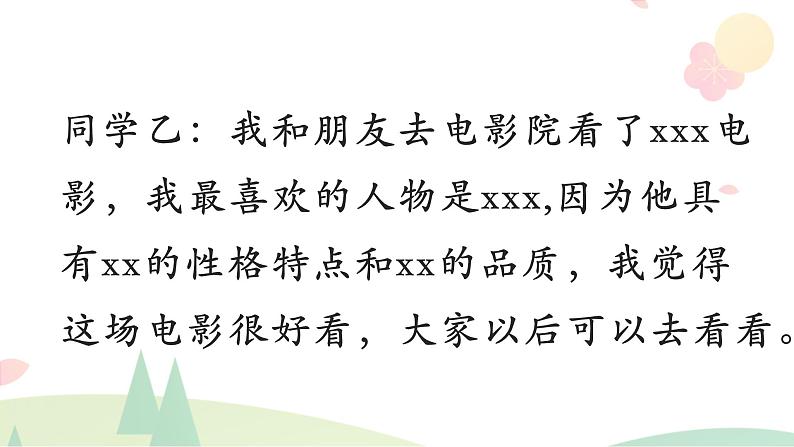 同学乙：我和朋友去电影院看了xxx电影，我最喜欢的人物是xxx,因为他具有xx的性格特点和xx的品质，我觉得这场电影很好看，大家以后可以去看看。